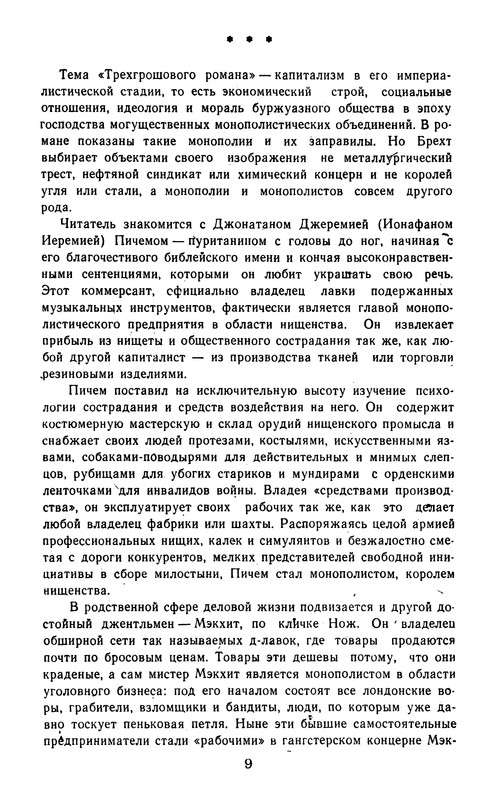 * * *

Тема «Трехгрошового романа» — капитализм в его империалистической стадии, то есть экономический строй, социальные отношения, идеология и мораль буржуазного общества в эпоху господства могущественных монополистических объединений. В романе показаны такие монополии и их заправилы. Но Брехт выбирает объектами своего изображения не металлургический трест, нефтяной синдикат или химический концерн и не королей угля или стали, а монополии и монополистов совсем другого рода.

Читатель знакомится с Джонатаном Джеремией (Ионафаном Иеремией) Пичемом — пуританином с головы до ног, начиная с его благочестивого библейского имени и кончая высоконравственными сентенциями, которыми он любит украшать свою речь. Этот коммерсант, официально владелец лавки подержанных музыкальных инструментов, фактически является главой монополистического предприятия в области нищенства. Он извлекает прибыль из нищеты и общественного сострадания так же, как любой другой капиталист — из производства тканей или торговли резиновыми изделиями.

Пичем поставил на исключительную высоту изучение психологии сострадания и средств воздействия на него. Он содержит костюмерную мастерскую и склад орудий нищенского промысла и снабжает своих людей протезами, костылями, искусственными язвами, собаками-поводырями для действительных и мнимых слепцов, рубищами для убогих стариков и мундирами с орденскими ленточками для инвалидов войны. Владея «средствами производства», он эксплуатирует своих рабочих так же, как это делает любой владелец фабрики или шахты. Распоряжаясь целой армией профессиональных нищих, калек и симулянтов и безжалостно сметая с дороги конкурентов, мелких представителей свободной инициативы в сборе милостыни, Пичем стал монополистом, королем нищенства.

В родственной сфере деловой жизни подвизается и другой достойный джентльмен — Мэкхит, по кличке Нож. Он владелец обширной сети так называемых д-лавок, где товары продаются почти по бросовым ценам. Товары эти дешевы потому, что они краденые, а сам мистер Мэкхит является монополистом в области уголовного бизнеса: под его началом состоят все лондонские воры, грабители, взломщики и бандиты, люди, по которым уже давно тоскует пеньковая петля. Ныне эти бывшие самостоятельные предприниматели стали «рабочими» в гангстерском концерне Мэк-

9